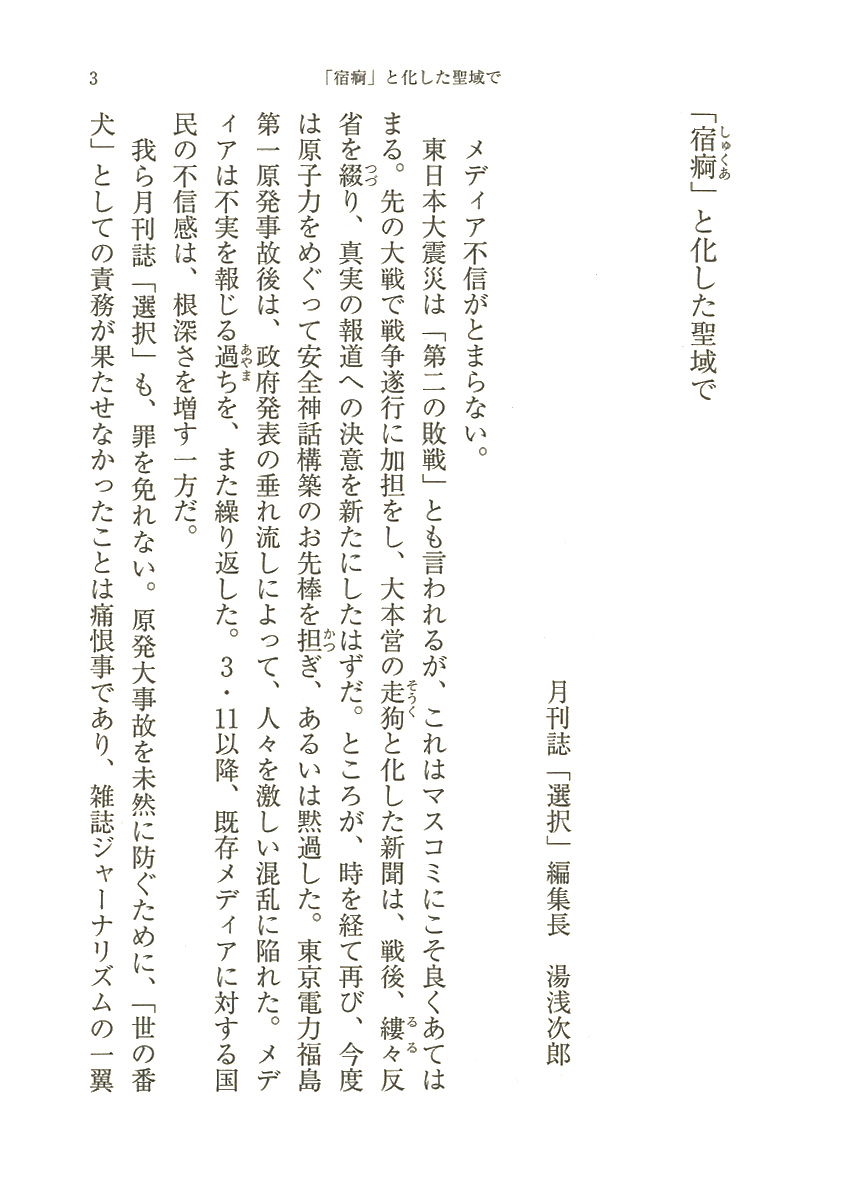 3　「宿痾」と化した聖域で

「宿痾（しゅくあ）」と化した聖域で

月刊誌「選択」編集長　湯浅次郎

メディア不信がとまらない。

東日本大震災は「第二の敗戦」とも言われるが、これはマスコミにこそ良くあてはまる。先の大戦で戦争遂行に加担をし、大本営の走狗（そうく）と化した新聞は、戦後、縷々（るる）反省を綴（つづ）り、真実の報道への決意を新たにしたはずだ。ところが、時を経て再び、今度は原子力をめぐって安全神話構築のお先棒を担（かつ）ぎ、あるいは黙過した。東京電力福島第一原発事故後は、政府発表の垂れ流しによって、人々を激しい混乱に陥れた。メディアは不実を報じる過（あやま）ちを、また繰り返した。3・11以降、既存メディアに対する国民の不信感は、根深さを増す一方だ。

我ら月刊誌「選択」も、罪を免れない。原発大事故を未然に防ぐために、「世の番犬」としての責務が果たせなかったことは痛恨事であり、雑誌ジャーナリズムの一翼